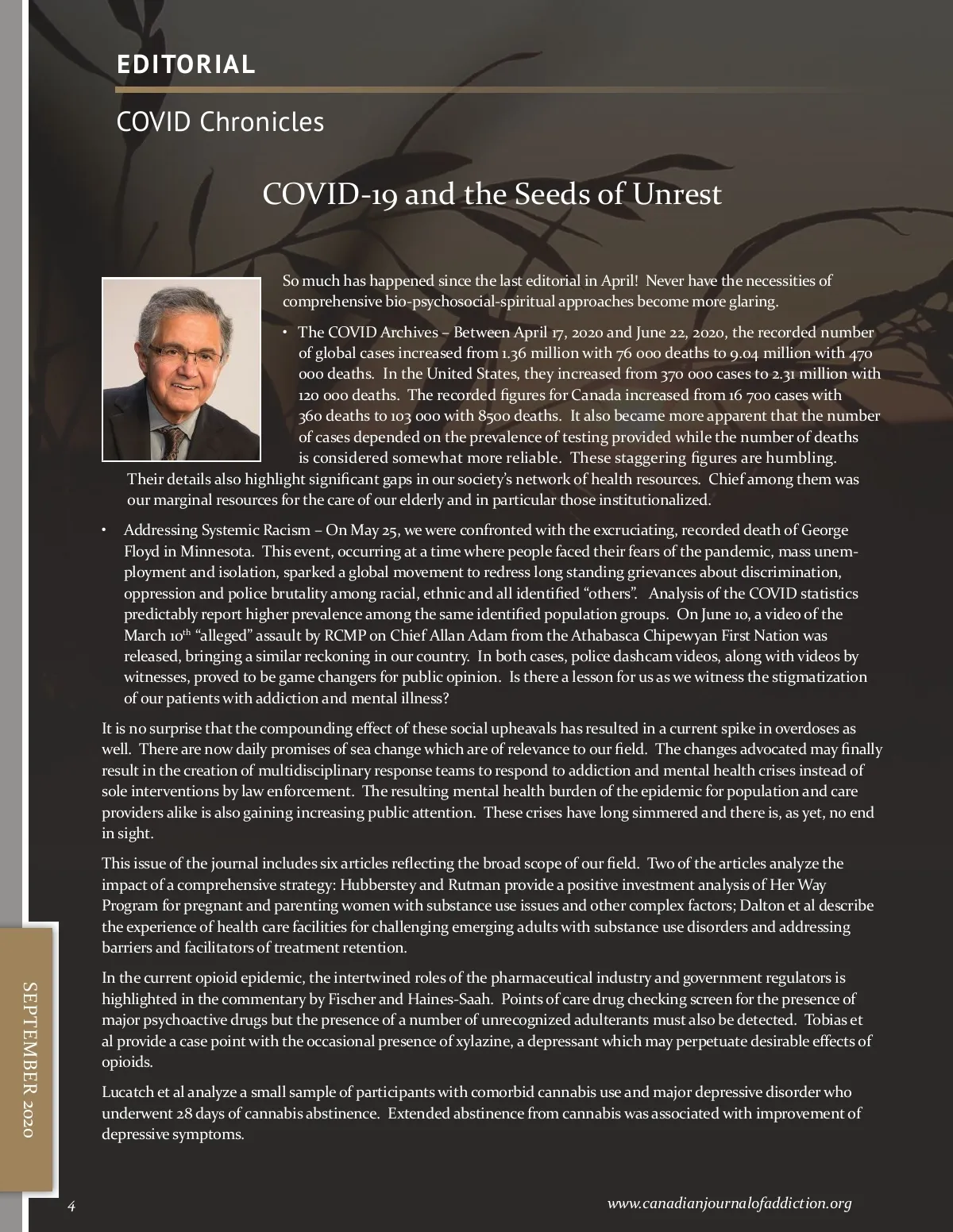 EDITORIAL

COVID Chronicles

COVID-19 and the Seeds of Unrest

So much has happened since the last editorial in April! Never have the necessities of comprehensive bio-psychosocial-spiritual approaches become more glaring.

• The COVID Archives – Between April 17, 2020 and June 22, 2020, the recorded number of global cases increased from 1.36 million with 76 000 deaths to 9.04 million with 470 000 deaths. In the United States, they increased from 370 000 cases to 2.31 million with 120 000 deaths. The recorded figures for Canada increased from 16 700 cases with 360 deaths to 103 000 with 8500 deaths. It also became more apparent that the number of cases depended on the prevalence of testing provided while the number of deaths is considered somewhat more reliable. These staggering figures are humbling. Their details also highlight significant gaps in our society's network of health resources. Chief among them was our marginal resources for the care of our elderly and in particular those institutionalized.

• Addressing Systemic Racism – On May 25, we were confronted with the excruciating, recorded death of George Floyd in Minnesota. This event, occurring at a time where people faced their fears of the pandemic, mass unemployment and isolation, sparked a global movement to redress long standing grievances about discrimination, oppression and police brutality among racial, ethnic and all identified "others". Analysis of the COVID statistics predictably report higher prevalence among the same identified population groups. On June 10, a video of the March 10$^{th}$ "alleged" assault by RCMP on Chief Allan Adam from the Athabasca Chipewyan First Nation was released, bringing a similar reckoning in our country. In both cases, police dashcam videos, along with videos by witnesses, proved to be game changers for public opinion. Is there a lesson for us as we witness the stigmatization of our patients with addiction and mental illness?

It is no surprise that the compounding effect of these social upheavals has resulted in a current spike in overdoses as well. There are now daily promises of sea change which are of relevance to our field. The changes advocated may finally result in the creation of multidisciplinary response teams to respond to addiction and mental health crises instead of sole interventions by law enforcement. The resulting mental health burden of the epidemic for population and care providers alike is also gaining increasing public attention. These crises have long simmered and there is, as yet, no end in sight.

This issue of the journal includes six articles reflecting the broad scope of our field. Two of the articles analyze the impact of a comprehensive strategy: Hubberstey and Rutman provide a positive investment analysis of Her Way Program for pregnant and parenting women with substance use issues and other complex factors; Dalton et al describe the experience of health care facilities for challenging emerging adults with substance use disorders and addressing barriers and facilitators of treatment retention.

In the current opioid epidemic, the intertwined roles of the pharmaceutical industry and government regulators is highlighted in the commentary by Fischer and Haines-Saah. Points of care drug checking screen for the presence of major psychoactive drugs but the presence of a number of unrecognized adulterants must also be detected. Tobias et al provide a case point with the occasional presence of xylazine, a depressant which may perpetuate desirable effects of opioids.

Lucatch et al analyze a small sample of participants with comorbid cannabis use and major depressive disorder who underwent 28 days of cannabis abstinence. Extended abstinence from cannabis was associated with improvement of depressive symptoms.

SEPTEMBER 2020

4

www.canadianjournalofaddiction.org